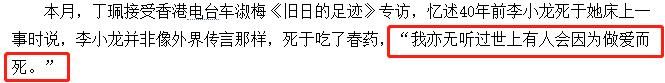 本月，丁珮接受香港电台车淑梅《旧日的足迹》专访，忆述40年前李小龙死于她床上一事时说，李小龙并非像外界传言那样，死于吃了春药，“我亦无听过世上有人会因为做爱而死。”